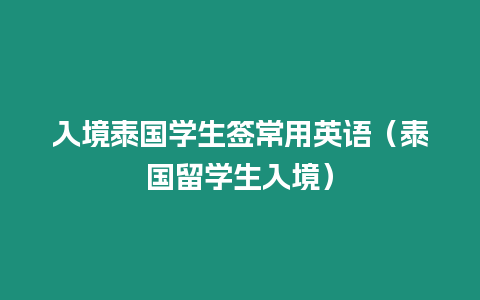 入境泰国学生签常用英语（泰国留学生入境）